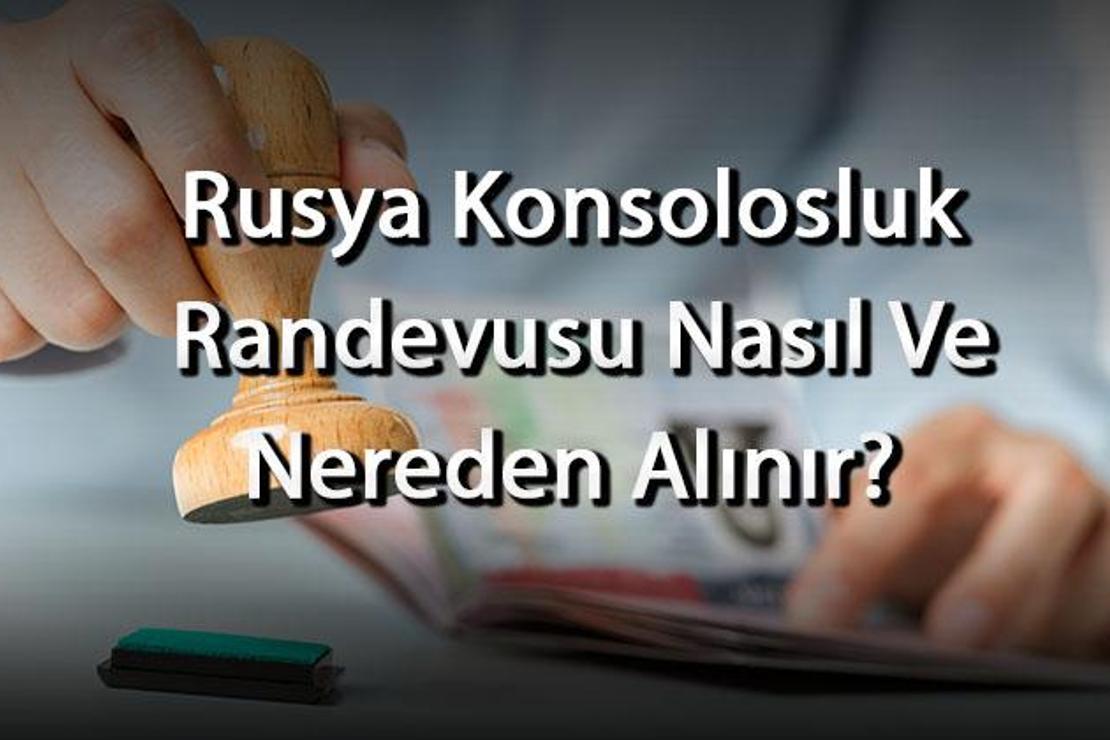 Rusya Konsolosluk Randevusu Nasıl Ve Nereden Alınır?